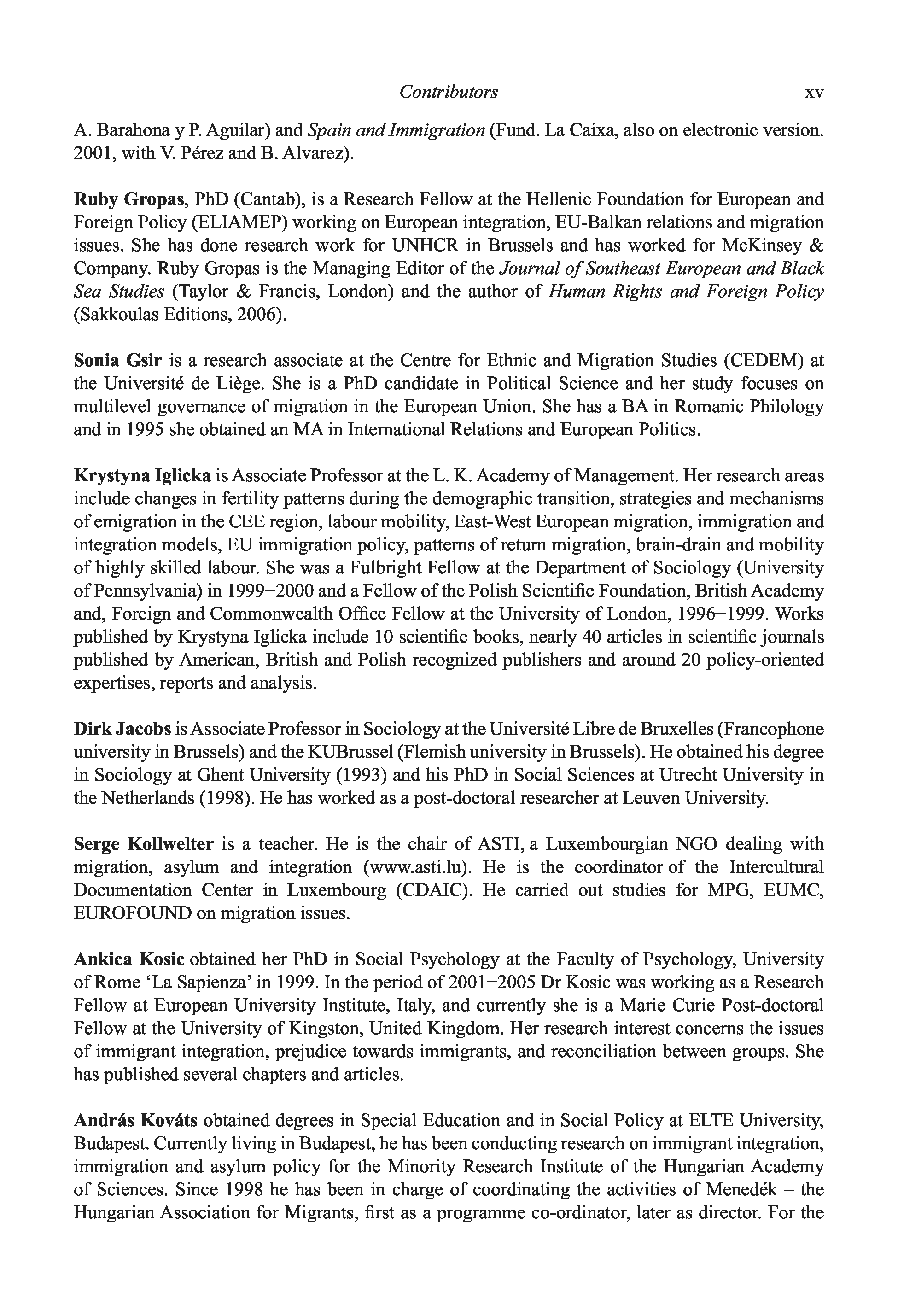 Contributors xv

A. Barahona y P. Aguilar) and Spain and Immigration (Fund. La Caixa, also on electronic version. 2001, with V. Pérez and B. Alvarez).

Ruby Gropas, PhD (Cantab), is a Research Fellow at the Hellenic Foundation for European and Foreign Policy (ELIAMEP) working on European integration, EU-Balkan relations and migration issues. She has done research work for UNHCR in Brussels and has worked for McKinsey & Company. Ruby Gropas is the Managing Editor of the Journal of Southeast European and Black Sea Studies (Taylor & Francis, London) and the author of Human Rights and Foreign Policy (Sakkoulas Editions, 2006).

Sonia Gsir is a research associate at the Centre for Ethnic and Migration Studies (CEDEM) at the Université de Liège. She is a PhD candidate in Political Science and her study focuses on multilevel governance of migration in the European Union. She has a BA in Romanic Philology and in 1995 she obtained an MA in International Relations and European Politics.

Krystyna Iglicka is Associate Professor at the L. K. Academy of Management. Her research areas include changes in fertility patterns during the demographic transition, strategies and mechanisms of emigration in the CEE region, labour mobility, East-West European migration, immigration and integration models, EU immigration policy, patterns of return migration, brain-drain and mobility of highly skilled labour. She was a Fulbright Fellow at the Department of Sociology (University of Pennsylvania) in 1999–2000 and a Fellow of the Polish Scientific Foundation, British Academy and, Foreign and Commonwealth Office Fellow at the University of London, 1996–1999. Works published by Krystyna Iglicka include 10 scientific books, nearly 40 articles in scientific journals published by American, British and Polish recognized publishers and around 20 policy-oriented expertises, reports and analysis.

Dirk Jacobs is Associate Professor in Sociology at the Université Libre de Bruxelles (Francophone university in Brussels) and the KUBrussel (Flemish university in Brussels). He obtained his degree in Sociology at Ghent University (1993) and his PhD in Social Sciences at Utrecht University in the Netherlands (1998). He has worked as a post-doctoral researcher at Leuven University.

Serge Kollwelter is a teacher. He is the chair of ASTI, a Luxembourgian NGO dealing with migration, asylum and integration (www.asti.lu). He is the coordinator of the Intercultural Documentation Center in Luxembourg (CDAIC). He carried out studies for MPG, EUMC, EUROFOUND on migration issues.

Ankica Kosic obtained her PhD in Social Psychology at the Faculty of Psychology, University of Rome 'La Sapienza' in 1999. In the period of 2001–2005 Dr Kosic was working as a Research Fellow at European University Institute, Italy, and currently she is a Marie Curie Post-doctoral Fellow at the University of Kingston, United Kingdom. Her research interest concerns the issues of immigrant integration, prejudice towards immigrants, and reconciliation between groups. She has published several chapters and articles.

András Kováts obtained degrees in Special Education and in Social Policy at ELTE University, Budapest. Currently living in Budapest, he has been conducting research on immigrant integration, immigration and asylum policy for the Minority Research Institute of the Hungarian Academy of Sciences. Since 1998 he has been in charge of coordinating the activities of Menedék – the Hungarian Association for Migrants, first as a programme co-ordinator, later as director. For the